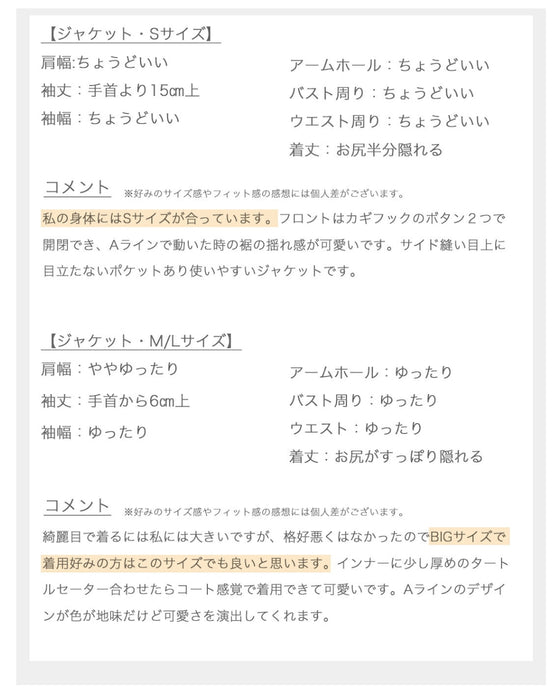 【ジャケット・Sサイズ】

肩幅:ちょうどいい
袖丈:手首より15㎝上
袖幅:ちょうどいい

アームホール:ちょうどいい
バスト周り:ちょうどいい
ウエスト周り:ちょうどいい
着丈:お尻半分隠れる

コメント ※好みのサイズ感やフィット感の感想には個人差がございます。

私の身体にはSサイズが合っています。フロントはカギフックのボタン2つで開閉でき、Aラインで動いた時の裾の揺れ感が可愛いです。サイド縫い目上に目立たないポケットあり使いやすいジャケットです。

【ジャケット・M/Lサイズ】

肩幅:ややゆったり
袖丈:手首から6㎝上
袖幅:ゆったり

アームホール:ゆったり
バスト周り:ゆったり
ウエスト:ゆったり
着丈:お尻がすっぽり隠れる

コメント ※好みのサイズ感やフィット感の感想には個人差がございます。

綺麗目で着るには私には大きいですが、格好悪くはなかったのでBIGサイズで着用好みの方はこのサイズでも良いと思います。インナーに少し厚めのタートルセーター合わせたらコート感覚で着用できて可愛いです。Aラインのデザインが色が地味だけど可愛さを演出してくれます。